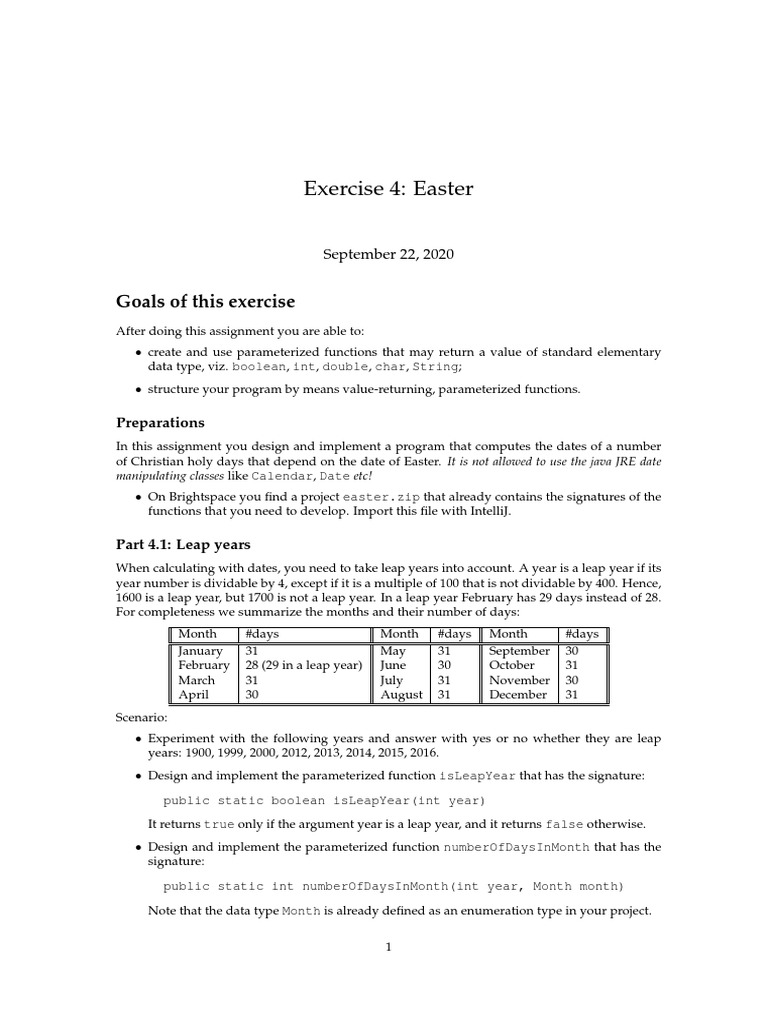 Exercise 4: Easter

September 22, 2020

Goals of this exercise

After doing this assignment you are able to:

• create and use parameterized functions that may return a value of standard elementary data type, viz. boolean, int, double, char, String;

• structure your program by means value-returning, parameterized functions.

Preparations

In this assignment you design and implement a program that computes the dates of a number of Christian holy days that depend on the date of Easter. It is not allowed to use the java JRE date manipulating classes like Calendar, Date etc!

• On Brightspace you find a project easter.zip that already contains the signatures of the functions that you need to develop. Import this file with IntelliJ.

Part 4.1: Leap years

When calculating with dates, you need to take leap years into account. A year is a leap year if its year number is dividable by 4, except if it is a multiple of 100 that is not dividable by 400. Hence, 1600 is a leap year, but 1700 is not a leap year. In a leap year February has 29 days instead of 28. For completeness we summarize the months and their number of days:

| Month | #days | Month | #days | Month | #days |
|---|---|---|---|---|---|
| January | 31 | May | 31 | September | 30 |
| February | 28 (29 in a leap year) | June | 30 | October | 31 |
| March | 31 | July | 31 | November | 30 |
| April | 30 | August | 31 | December | 31 |

Scenario:

• Experiment with the following years and answer with yes or no whether they are leap years: 1900, 1999, 2000, 2012, 2013, 2014, 2015, 2016.

• Design and implement the parameterized function isLeapYear that has the signature:

public static boolean isLeapYear(int year)

It returns true only if the argument year is a leap year, and it returns false otherwise.

• Design and implement the parameterized function numberOfDaysInMonth that has the signature:

public static int numberOfDaysInMonth(int year, Month month)

Note that the data type Month is already defined as an enumeration type in your project.

1